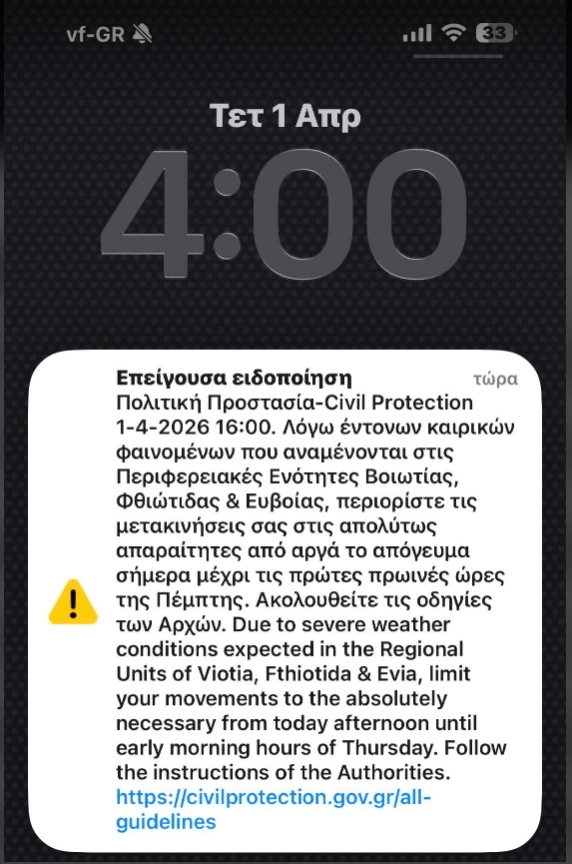 vf-GR

33

Τετ 1 Απρ

4:00

Επείγουσα ειδοποίηση
τώρα

Πολιτική Προστασία-Civil Protection 1-4-2026 16:00. Λόγω έντονων καιρικών φαινομένων που αναμένονται στις Περιφερειακές Ενότητες Βοιωτίας, Φθιώτιδας & Ευβοίας, περιορίστε τις μετακινήσεις σας στις απολύτως απαραίτητες από αργά το απόγευμα σήμερα μέχρι τις πρώτες πρωινές ώρες της Πέμπτης. Ακολουθείτε τις οδηγίες των Αρχών. Due to severe weather conditions expected in the Regional Units of Viotia, Fthiotida & Evia, limit your movements to the absolutely necessary from today afternoon until early morning hours of Thursday. Follow the instructions of the Authorities. https://civilprotection.gov.gr/all-guidelines